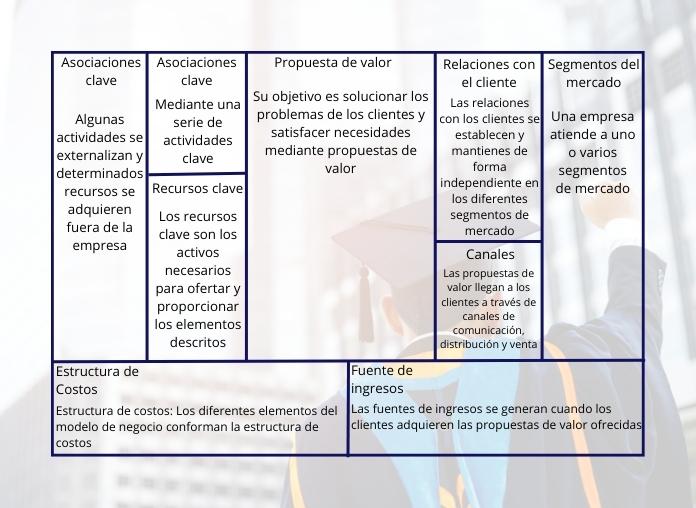 Asociaciones clave

Algunas actividades se externalizan y determinados recursos se adquieren fuera de la empresa

Asociaciones clave

Mediante una serie de actividades clave

Recursos clave

Los recursos clave son los activos necesarios para ofertar y proporcionar los elementos descritos

Propuesta de valor

Su objetivo es solucionar los problemas de los clientes y satisfacer necesidades mediante propuestas de valor

Relaciones con el cliente

Las relaciones con los clientes se establecen y mantienes de forma independiente en los diferentes segmentos de mercado

Canales

Las propuestas de valor llegan a los clientes a través de canales de comunicación, distribución y venta

Segmentos del mercado

Una empresa atiende a uno o varios segmentos de mercado

Estructura de Costos

Estructura de costos: Los diferentes elementos del modelo de negocio conforman la estructura de costos

Fuente de ingresos

Las fuentes de ingresos se generan cuando los clientes adquieren las propuestas de valor ofrecidas